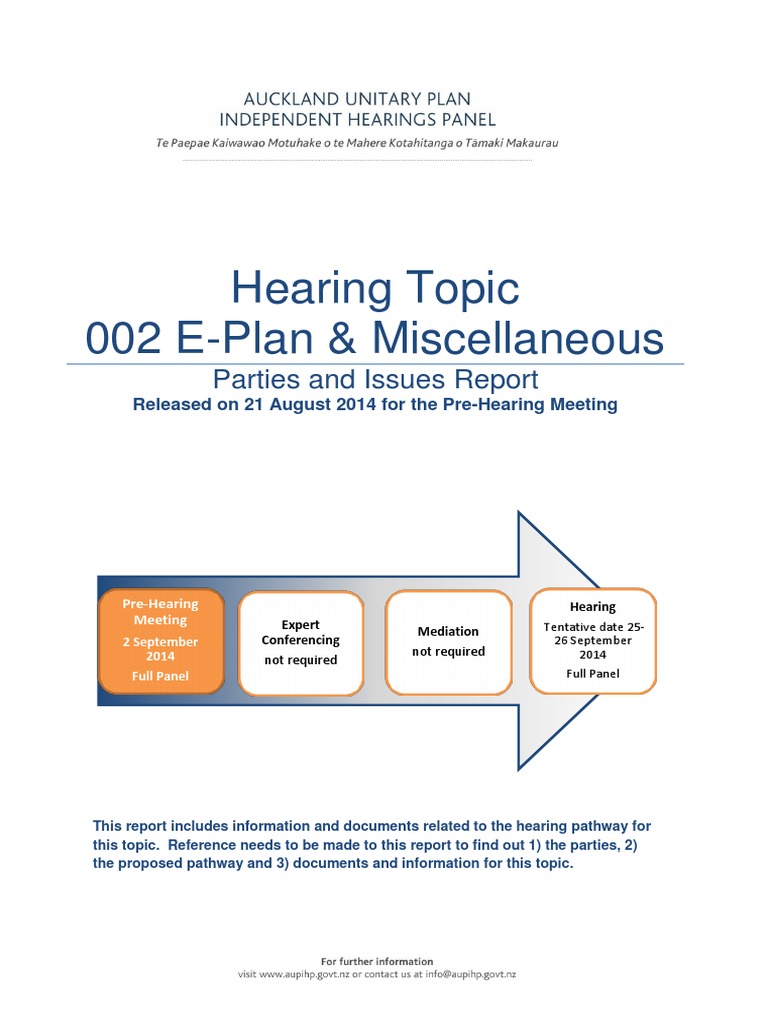 AUCKLAND UNITARY PLAN
INDEPENDENT HEARINGS PANEL
Te Paepae Kaiwawao Motuhake o te Mahere Kotahitanga o Tāmaki Makaurau

Hearing Topic
002 E-Plan & Miscellaneous

Parties and Issues Report
Released on 21 August 2014 for the Pre-Hearing Meeting

Pre-Hearing Meeting
2 September 2014
Full Panel

Expert Conferencing
not required

Mediation
not required

Hearing
Tentative date 25-26 September 2014
Full Panel

This report includes information and documents related to the hearing pathway for this topic. Reference needs to be made to this report to find out 1) the parties, 2) the proposed pathway and 3) documents and information for this topic.

For further information
visit www.aupihp.govt.nz or contact us at info@aupihp.govt.nz